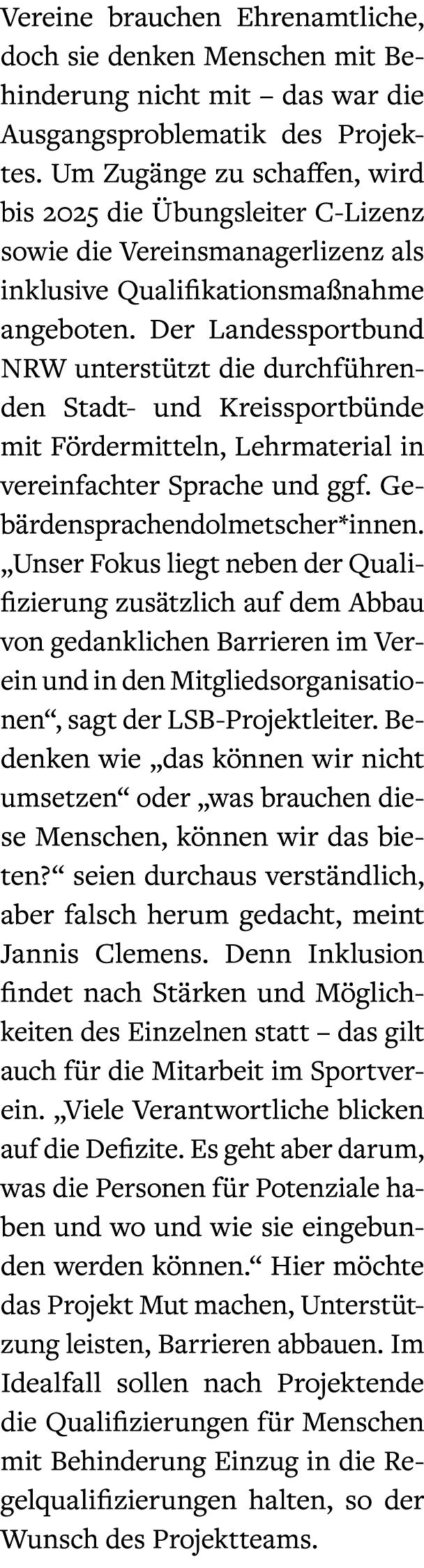 Vereine brauchen Ehrenamtliche, doch sie denken Menschen mit Behinderung nicht mit – das war die Ausgangsproblematik des Projektes. Um Zugänge zu schaffen, wird bis 2025 die Übungsleiter C-Lizenz sowie die Vereinsmanagerlizenz als inklusive Qualifikationsmaßnahme angeboten. Der Landessportbund NRW unterstützt die durchführenden Stadt- und Kreissportbünde mit Fördermitteln, Lehrmaterial in vereinfachter Sprache und ggf. Gebärdensprachendolmetscher*innen. „Unser Fokus liegt neben der Qualifizierung zusätzlich auf dem Abbau von gedanklichen Barrieren im Verein und in den Mitgliedsorganisationen“, sagt der LSB-Projektleiter. Bedenken wie „das können wir nicht umsetzen“ oder „was brauchen diese Menschen, können wir das bieten?“ seien durchaus verständlich, aber falsch herum gedacht, meint Jannis Clemens. Denn Inklusion findet nach Stärken und Möglichkeiten des Einzelnen statt – das gilt auch für die Mitarbeit im Sportverein. „Viele Verantwortliche blicken auf die Defizite. Es geht aber darum, was die Personen für Potenziale haben und wo und wie sie eingebunden werden können.“ Hier möchte das Projekt Mut machen, Unterstützung leisten, Barrieren abbauen. Im Idealfall sollen nach Projektende die Qualifizierungen für Menschen mit Behinderung Einzug in die Regelqualifizierungen halten, so der Wunsch des Projektteams.